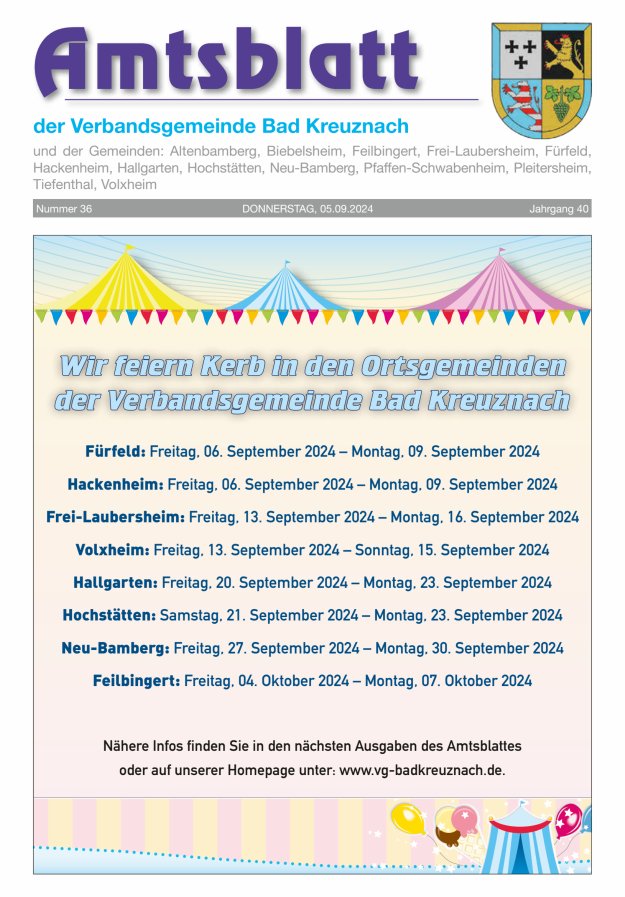 Amtsblatt

der Verbandsgemeinde Bad Kreuznach

und der Gemeinden: Altenbamberg, Biebelsheim, Feilbingert, Frei-Laubersheim, Fürfeld, Hackenheim, Hallgarten, Hochstätten, Neu-Bamberg, Pfaffen-Schwabenheim, Pleitersheim, Tiefenthal, Volxheim

Nummer 36 DONNERSTAG, 05.09.2024 Jahrgang 40

Wir feiern Kerb in den Ortsgemeinden der Verbandsgemeinde Bad Kreuznach

Fürfeld: Freitag, 06. September 2024 – Montag, 09. September 2024

Hackenheim: Freitag, 06. September 2024 – Montag, 09. September 2024

Frei-Laubersheim: Freitag, 13. September 2024 – Montag, 16. September 2024

Volxheim: Freitag, 13. September 2024 – Sonntag, 15. September 2024

Hallgarten: Freitag, 20. September 2024 – Montag, 23. September 2024

Hochstätten: Samstag, 21. September 2024 – Montag, 23. September 2024

Neu-Bamberg: Freitag, 27. September 2024 – Montag, 30. September 2024

Feilbingert: Freitag, 04. Oktober 2024 – Montag, 07. Oktober 2024

Nähere Infos finden Sie in den nächsten Ausgaben des Amtsblattes oder auf unserer Homepage unter: www.vg-badkreuznach.de.